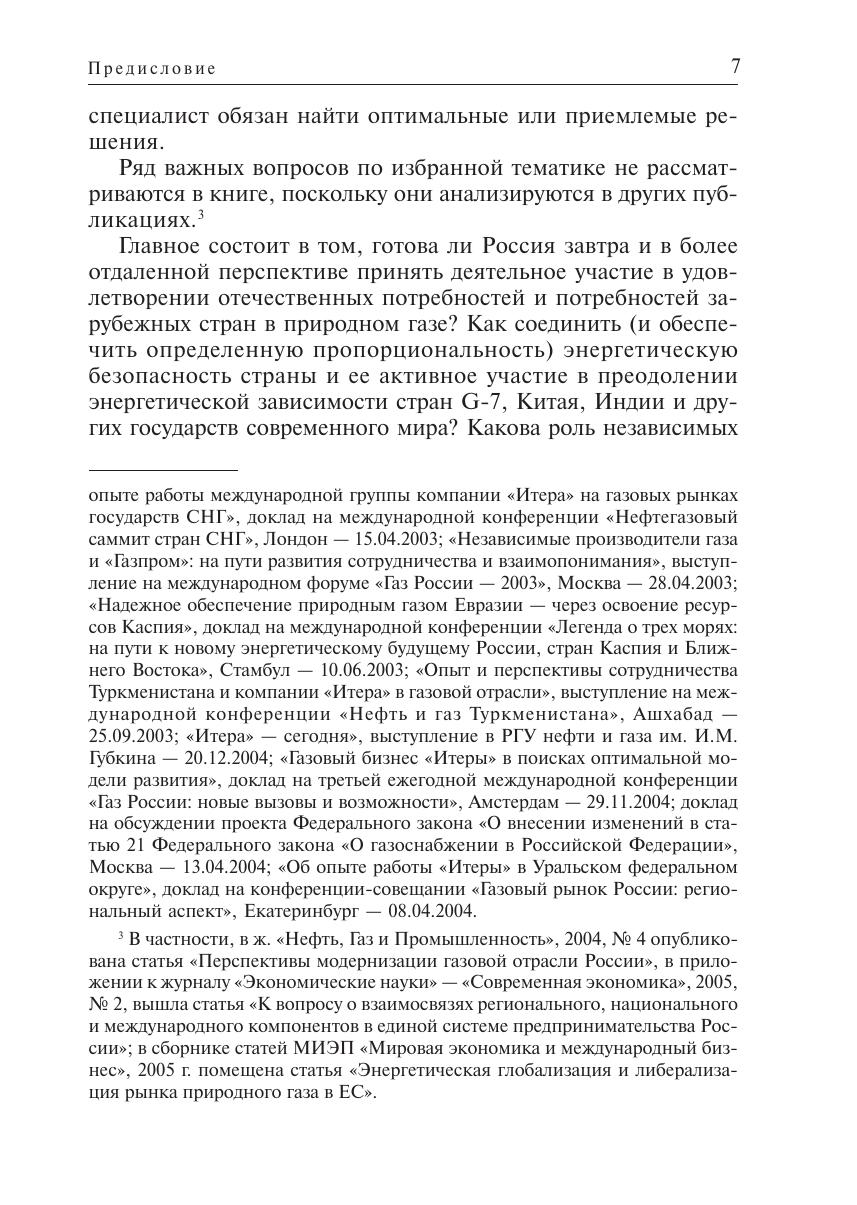 Предисловие 7

специалист обязан найти оптимальные или приемлемые решения.

Ряд важных вопросов по избранной тематике не рассматриваются в книге, поскольку они анализируются в других публикациях.$^3$

Главное состоит в том, готова ли Россия завтра и в более отдаленной перспективе принять деятельное участие в удовлетворении отечественных потребностей и потребностей зарубежных стран в природном газе? Как соединить (и обеспечить определенную пропорциональность) энергетическую безопасность страны и ее активное участие в преодолении энергетической зависимости стран G-7, Китая, Индии и других государств современного мира? Какова роль независимых

опыте работы международной группы компании «Итера» на газовых рынках государств СНГ», доклад на международной конференции «Нефтегазовый саммит стран СНГ», Лондон — 15.04.2003; «Независимые производители газа и «Газпром»: на пути развития сотрудничества и взаимопонимания», выступление на международном форуме «Газ России — 2003», Москва — 28.04.2003; «Надежное обеспечение природным газом Евразии — через освоение ресурсов Каспия», доклад на международной конференции «Легенда о трех морях: на пути к новому энергетическому будущему России, стран Каспия и Ближнего Востока», Стамбул — 10.06.2003; «Опыт и перспективы сотрудничества Туркменистана и компании «Итера» в газовой отрасли», выступление на международной конференции «Нефть и газ Туркменистана», Ашхабад — 25.09.2003; «Итера» — сегодня», выступление в РГУ нефти и газа им. И.М. Губкина — 20.12.2004; «Газовый бизнес «Итеры» в поисках оптимальной модели развития», доклад на третьей ежегодной международной конференции «Газ России: новые вызовы и возможности», Амстердам — 29.11.2004; доклад на обсуждении проекта Федерального закона «О внесении изменений в статью 21 Федерального закона «О газоснабжении в Российской Федерации», Москва — 13.04.2004; «Об опыте работы «Итеры» в Уральском федеральном округе», доклад на конференции-совещании «Газовый рынок России: региональный аспект», Екатеринбург — 08.04.2004.

$^3$ В частности, в ж. «Нефть, Газ и Промышленность», 2004, № 4 опубликована статья «Перспективы модернизации газовой отрасли России», в приложении к журналу «Экономические науки» — «Современная экономика», 2005, № 2, вышла статья «К вопросу о взаимосвязях регионального, национального и международного компонентов в единой системе предпринимательства России»; в сборнике статей МИЭП «Мировая экономика и международный бизнес», 2005 г. помещена статья «Энергетическая глобализация и либерализация рынка природного газа в ЕС».